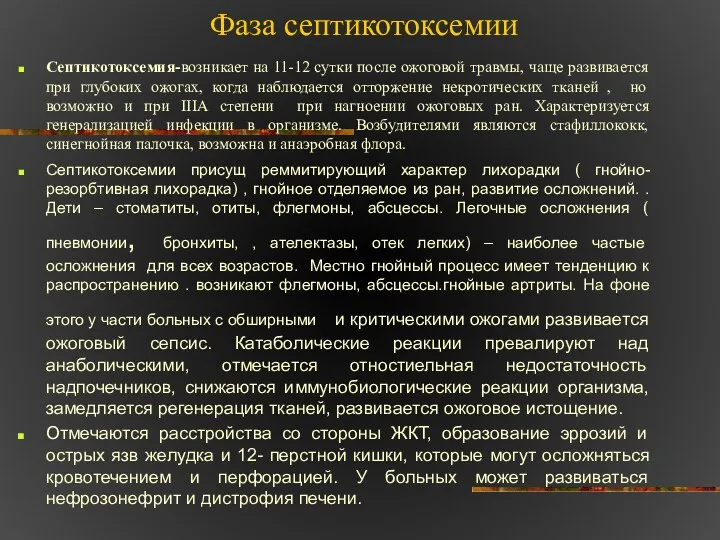 Фаза септикотоксемии

Септикотоксемия-возникает на 11-12 сутки после ожоговой травмы, чаще развивается при глубоких ожогах, когда наблюдается отторжение некротических тканей , но возможно и при IIIА степени при нагноении ожоговых ран. Характеризуется генерализацией инфекции в организме. Возбудителями являются стафиллококк, синегнойная палочка, возможна и анаэробная флора.

Септикотоксемии присущ реммитирующий характер лихорадки ( гнойно-резорбтивная лихорадка) , гнойное отделяемое из ран, развитие осложнений. . Дети – стоматиты, отиты, флегмоны, абсцессы. Легочные осложнения ( пневмонии, бронхиты, , ателектазы, отек легких) – наиболее частые осложнения для всех возрастов. Местно гнойный процесс имеет тенденцию к распространению . возникают флегмоны, абсцессы.гнойные артриты. На фоне этого у части больных с обширными и критическими ожогами развивается ожоговый сепсис. Катаболические реакции превалируют над анаболическими, отмечается отностиельная недостаточность надпочечников, снижаются иммунобиологические реакции организма, замедляется регенерация тканей, развивается ожоговое истощение.

Отмечаются расстройства со стороны ЖКТ, образование эррозий и острых язв желудка и 12- перстной кишки, которые могут осложняться кровотечением и перфорацией. У больных может развиваться нефрозонефрит и дистрофия печени.